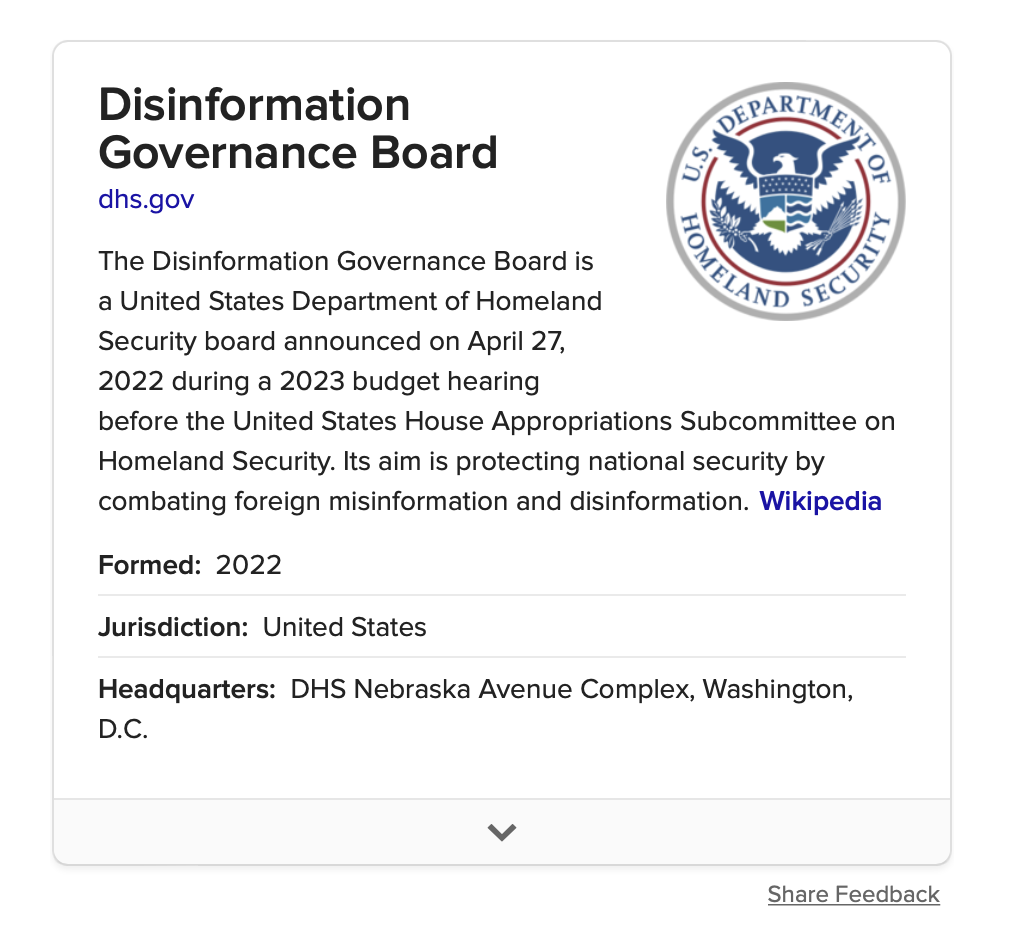 Disinformation Governance Board
dhs.gov

U.S. DEPARTMENT OF HOMELAND SECURITY

The Disinformation Governance Board is a United States Department of Homeland Security board announced on April 27, 2022 during a 2023 budget hearing before the United States House Appropriations Subcommittee on Homeland Security. Its aim is protecting national security by combating foreign misinformation and disinformation. Wikipedia

Formed: 2022

Jurisdiction: United States

Headquarters: DHS Nebraska Avenue Complex, Washington, D.C.

Share Feedback